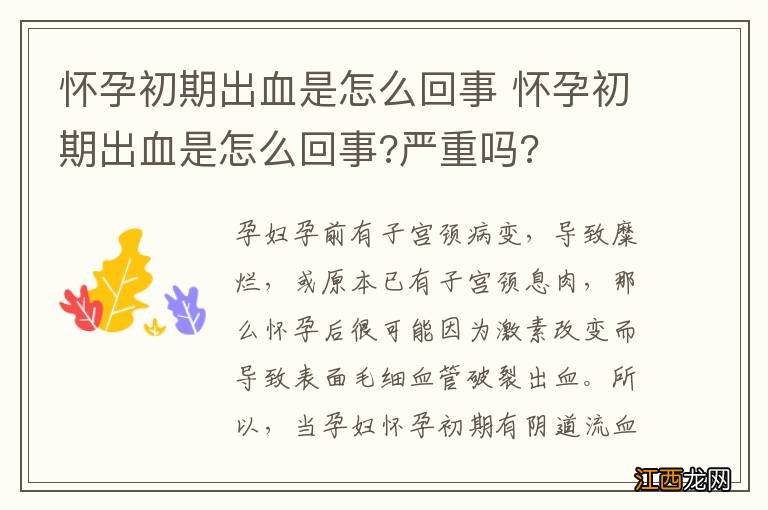 怀孕初期出血是怎么回事 怀孕初期出血是怎么回事?严重吗?

孕妇孕前有子宫颈病变，导致糜烂，或原本已有子宫颈息肉，那么怀孕后很可能因为激素改变而导致表面毛细血管破裂出血。所以，当孕妇怀孕初期有阴道流血

江西龙网